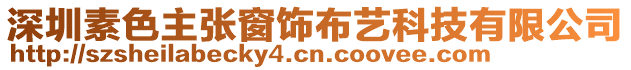 深圳素色主张窗饰布艺科技有限公司
http://szsheilabecky4.cn.coovee.com